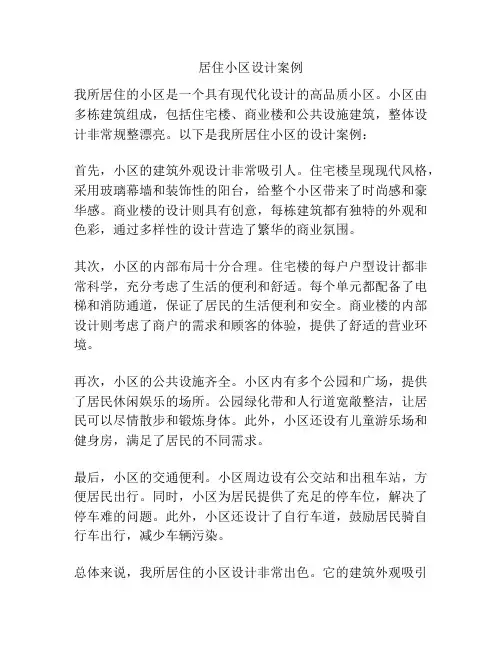 居住小区设计案例

我所居住的小区是一个具有现代化设计的高品质小区。小区由多栋建筑组成，包括住宅楼、商业楼和公共设施建筑，整体设计非常规整漂亮。以下是我所居住小区的设计案例：

首先，小区的建筑外观设计非常吸引人。住宅楼呈现现代风格，采用玻璃幕墙和装饰性的阳台，给整个小区带来了时尚感和豪华感。商业楼的设计则具有创意，每栋建筑都有独特的外观和色彩，通过多样性的设计营造了繁华的商业氛围。

其次，小区的内部布局十分合理。住宅楼的每户户型设计都非常科学，充分考虑了生活的便利和舒适。每个单元都配备了电梯和消防通道，保证了居民的生活便利和安全。商业楼的内部设计则考虑了商户的需求和顾客的体验，提供了舒适的营业环境。

再次，小区的公共设施齐全。小区内有多个公园和广场，提供了居民休闲娱乐的场所。公园绿化带和人行道宽敞整洁，让居民可以尽情散步和锻炼身体。此外，小区还设有儿童游乐场和健身房，满足了居民的不同需求。

最后，小区的交通便利。小区周边设有公交站和出租车站，方便居民出行。同时，小区为居民提供了充足的停车位，解决了停车难的问题。此外，小区还设计了自行车道，鼓励居民骑自行车出行，减少车辆污染。

总体来说，我所居住的小区设计非常出色。它的建筑外观吸引